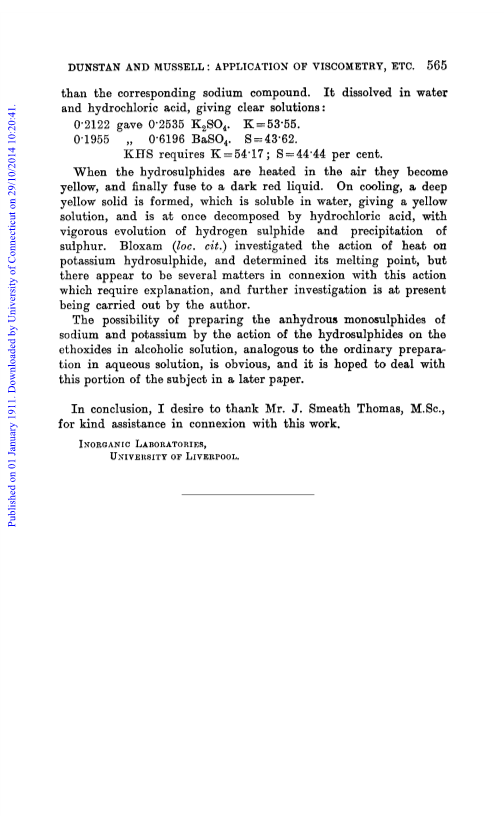 DUNSTAN AND MUSSELL: APPLICATION OF VISCOMETRY, ETC. 565

than the corresponding sodium compound. It dissolved in water and hydrochloric acid, giving clear solutions:

0·2122 gave 0·2535 $K_2SO_4$. K=53·55.
0·1955 „ 0·6196 $BaSO_4$. S=43·62.
KHS requires K=54·17; S=44·44 per cent.

When the hydrosulphides are heated in the air they become yellow, and finally fuse to a dark red liquid. On cooling, a deep yellow solid is formed, which is soluble in water, giving a yellow solution, and is at once decomposed by hydrochloric acid, with vigorous evolution of hydrogen sulphide and precipitation of sulphur. Bloxam (loc. cit.) investigated the action of heat on potassium hydrosulphide, and determined its melting point, but there appear to be several matters in connexion with this action which require explanation, and further investigation is at present being carried out by the author.

The possibility of preparing the anhydrous monosulphides of sodium and potassium by the action of the hydrosulphides on the ethoxides in alcoholic solution, analogous to the ordinary preparation in aqueous solution, is obvious, and it is hoped to deal with this portion of the subject in a later paper.

In conclusion, I desire to thank Mr. J. Smeath Thomas, M.Sc., for kind assistance in connexion with this work.

INORGANIC LABORATORIES,
UNIVERSITY OF LIVERPOOL.

Published on 01 January 1911. Downloaded by University of Connecticut on 29/10/2014 10:20:41.